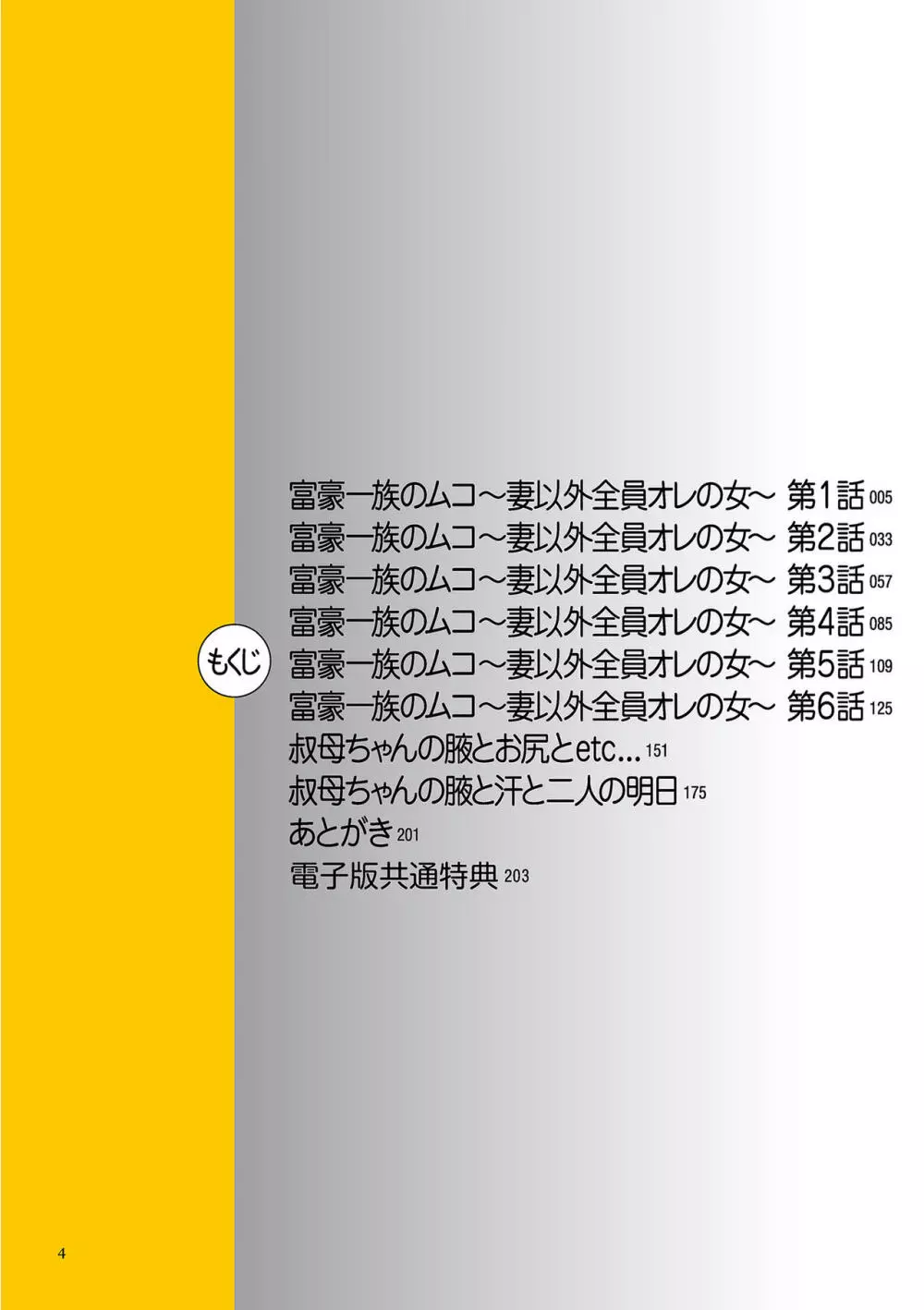 もくじ

富豪一族のムコ～妻以外全員オレの女～ 第1話 005
富豪一族のムコ～妻以外全員オレの女～ 第2話 033
富豪一族のムコ～妻以外全員オレの女～ 第3話 057
富豪一族のムコ～妻以外全員オレの女～ 第4話 085
富豪一族のムコ～妻以外全員オレの女～ 第5話 109
富豪一族のムコ～妻以外全員オレの女～ 第6話 125
叔母ちゃんの腋とお尻とetc... 151
叔母ちゃんの腋と汗と二人の明日 175
あとがき 201
電子版共通特典 203

4